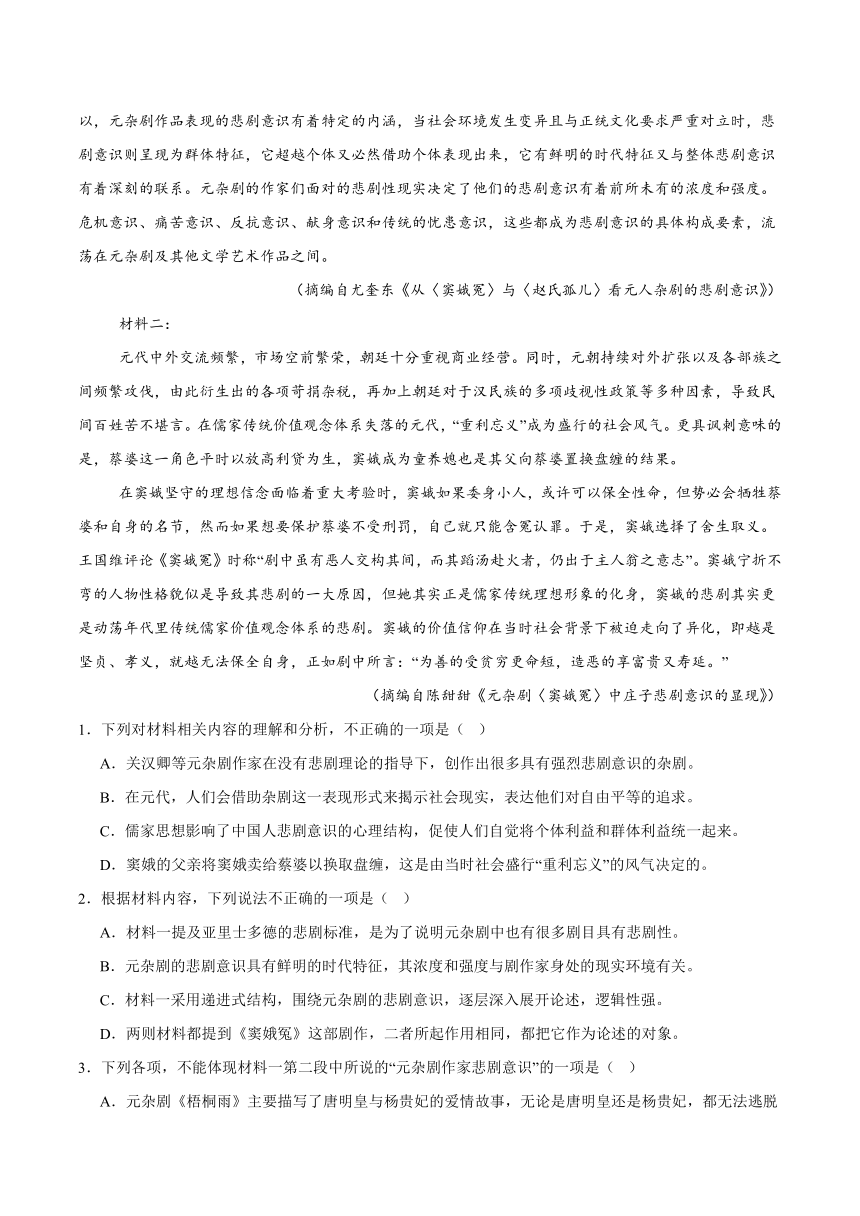 以，元杂剧作品表现的悲剧意识有着特定的内涵，当社会环境发生变异且与正统文化要求严重对立时，悲剧意识则呈现为群体特征，它超越个体又必然借助个体表现出来，它有鲜明的时代特征又与整体悲剧意识有着深刻的联系。元杂剧的作家们面对的悲剧性现实决定了他们的悲剧意识有着前所未有的浓度和强度。危机意识、痛苦意识、反抗意识、献身意识和传统的忧患意识，这些都成为悲剧意识的具体构成要素，流荡在元杂剧及其他文学艺术作品之间。

（摘编自尤奎东《从〈窦娥冤〉与〈赵氏孤儿〉看元人杂剧的悲剧意识》）

材料二：

元代中外交流频繁，市场空前繁荣，朝廷十分重视商业经营。同时，元朝持续对外扩张以及各部族之间频繁攻伐，由此衍生出的各项苛捐杂税，再加上朝廷对于汉民族的多项歧视性政策等多种因素，导致民间百姓苦不堪言。在儒家传统价值观念体系失落的元代，“重利忘义”成为盛行的社会风气。更具讽刺意味的是，蔡婆这一角色平时以放高利贷为生，窦娥成为童养媳也是其父向蔡婆置换盘缠的结果。

在窦娥坚守的理想信念面临着重大考验时，窦娥如果委身小人，或许可以保全性命，但势必会牺牲蔡婆和自身的名节，然而如果想要保护蔡婆不受刑罚，自己就只能含冤认罪。于是，窦娥选择了舍生取义。王国维评论《窦娥冤》时称“剧中虽有恶人交构其间，而其蹈汤赴火者，仍出于主人翁之意志”。窦娥宁折不弯的人物性格貌似是导致其悲剧的一大原因，但她其实正是儒家传统理想形象的化身，窦娥的悲剧其实更是动荡年代里传统儒家价值观念体系的悲剧。窦娥的价值信仰在当时社会背景下被迫走向了异化，即越是坚贞、孝义，就越无法保全自身，正如剧中所言：“为善的受贫穷更命短，造恶的享富贵又寿延。”

（摘编自陈甜甜《元杂剧〈窦娥冤〉中庄子悲剧意识的显现》）

1．下列对材料相关内容的理解和分析，不正确的一项是（ ）

A．关汉卿等元杂剧作家在没有悲剧理论的指导下，创作出很多具有强烈悲剧意识的杂剧。

B．在元代，人们会借助杂剧这一表现形式来揭示社会现实，表达他们对自由平等的追求。

C．儒家思想影响了中国人悲剧意识的心理结构，促使人们自觉将个体利益和群体利益统一起来。

D．窦娥的父亲将窦娥卖给蔡婆以换取盘缠，这是由当时社会盛行“重利忘义”的风气决定的。

2．根据材料内容，下列说法不正确的一项是（ ）

A．材料一提及亚里士多德的悲剧标准，是为了说明元杂剧中也有很多剧目具有悲剧性。

B．元杂剧的悲剧意识具有鲜明的时代特征，其浓度和强度与剧作家身处的现实环境有关。

C．材料一采用递进式结构，围绕元杂剧的悲剧意识，逐层深入展开论述，逻辑性强。

D．两则材料都提到《窦娥冤》这部剧作，二者所起作用相同，都把它作为论述的对象。

3．下列各项，不能体现材料一第二段中所说的“元杂剧作家悲剧意识”的一项是（ ）

A．元杂剧《梧桐雨》主要描写了唐明皇与杨贵妃的爱情故事，无论是唐明皇还是杨贵妃，都无法逃脱